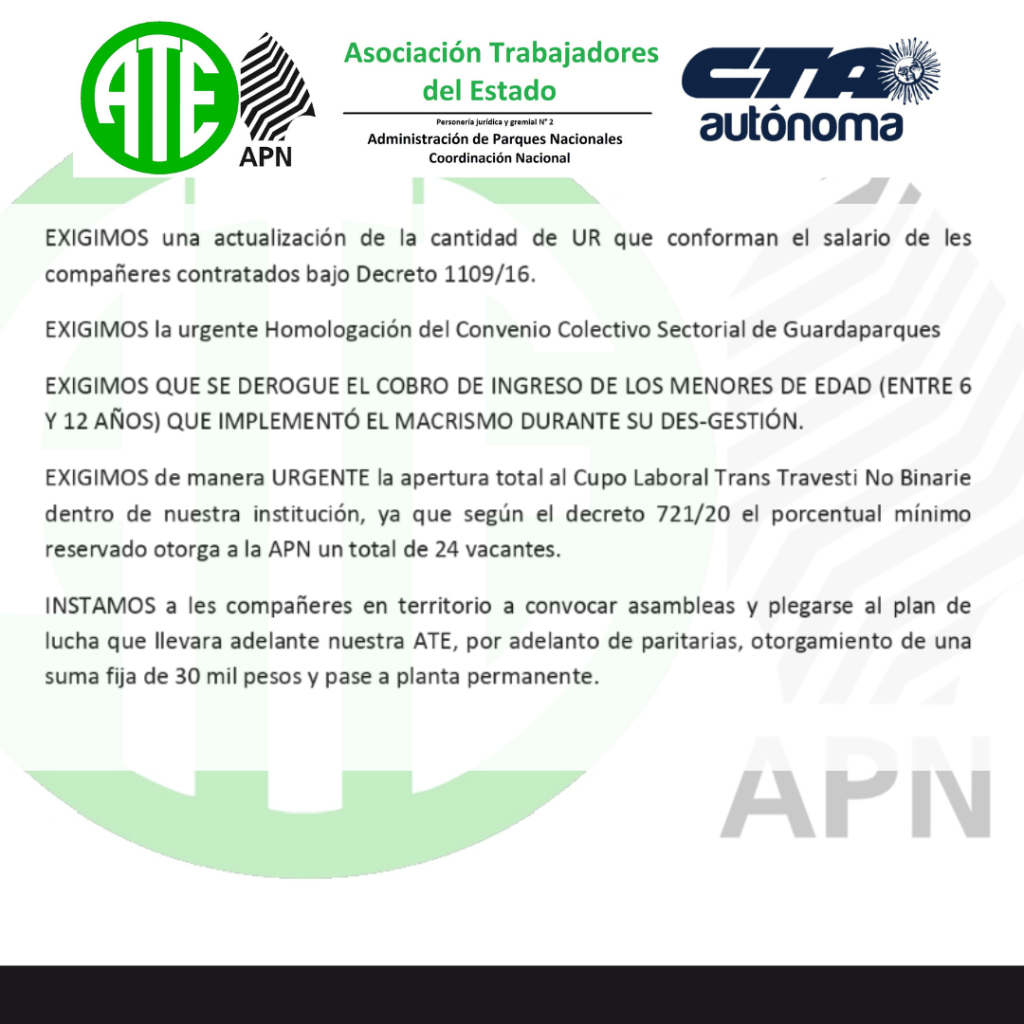 ATE
APN

Asociación Trabajadores del Estado

Personería jurídica y gremial N° 2
Administración de Parques Nacionales
Coordinación Nacional

CTA
autónoma

EXIGIMOS una actualización de la cantidad de UR que conforman el salario de les compañeres contratados bajo Decreto 1109/16.

EXIGIMOS la urgente Homologación del Convenio Colectivo Sectorial de Guardaparques

EXIGIMOS QUE SE DEROGUE EL COBRO DE INGRESO DE LOS MENORES DE EDAD (ENTRE 6 Y 12 AÑOS) QUE IMPLEMENTÓ EL MACRISMO DURANTE SU DES-GESTIÓN.

EXIGIMOS de manera URGENTE la apertura total al Cupo Laboral Trans Travesti No Binarie dentro de nuestra institución, ya que según el decreto 721/20 el porcentual mínimo reservado otorga a la APN un total de 24 vacantes.

INSTAMOS a les compañeres en territorio a convocar asambleas y plegarse al plan de lucha que llevara adelante nuestra ATE, por adelanto de paritarias, otorgamiento de una suma fija de 30 mil pesos y pase a planta permanente.

APN